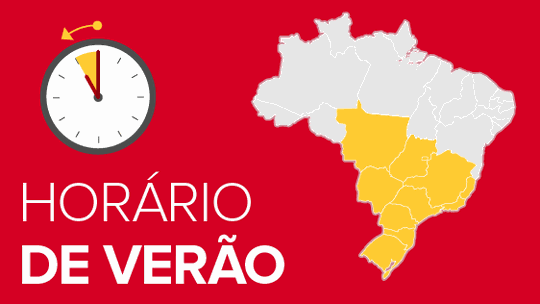 HORÁRIO
DE VERÃO